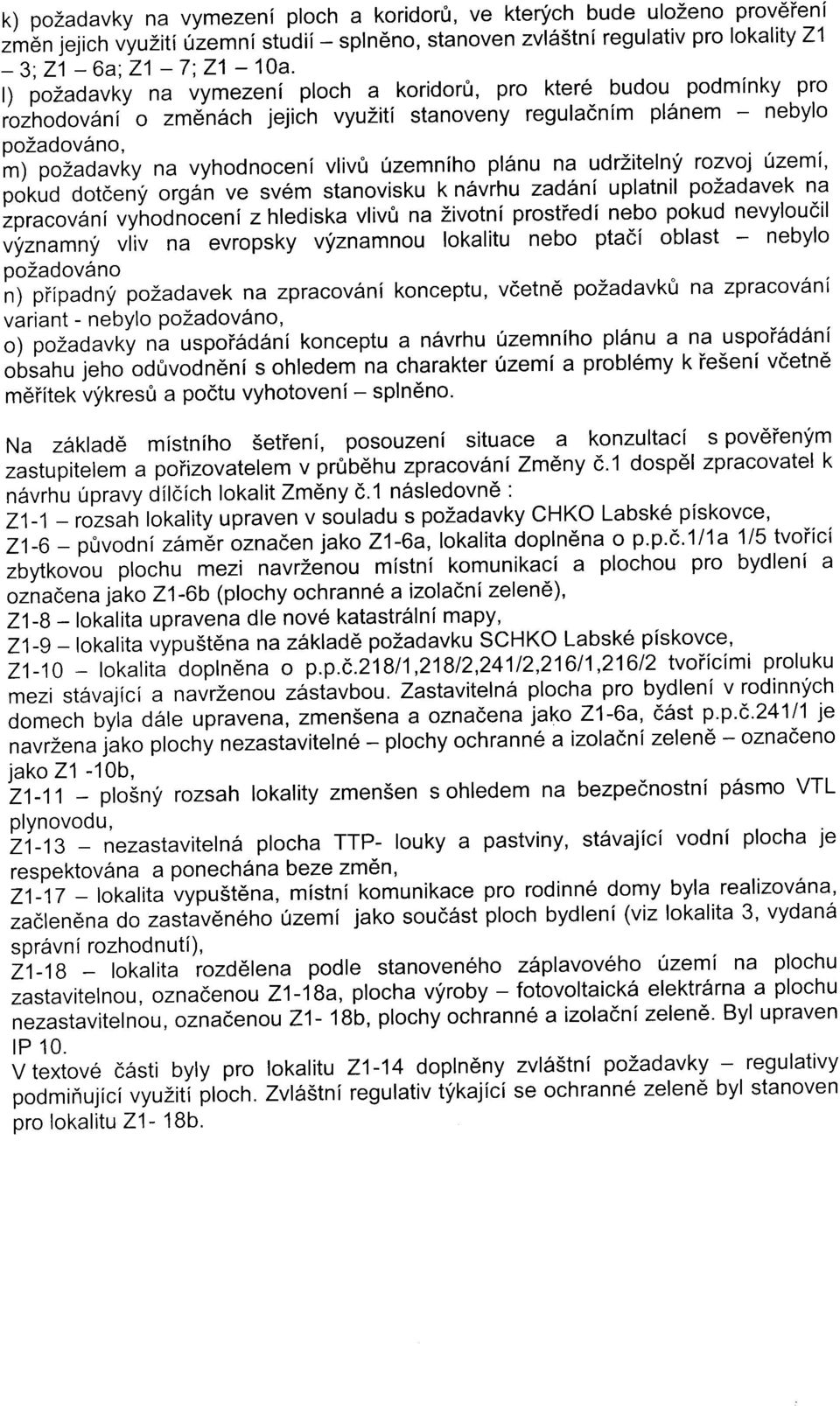 k) požadavky na vymezení ploch a koridorů, ve kterých bude uloženo prověření změn jejich využití územní studií – splněno, stanoven zvláštní regulativ pro lokality Z1 – 3; Z1 – 6a; Z1 – 7; Z1 – 10a.
l) požadavky na vymezení ploch a koridorů, pro které budou podmínky pro rozhodování o změnách jejich využití stanoveny regulačním plánem – nebylo požadováno,
m) požadavky na vyhodnocení vlivů územního plánu na udržitelný rozvoj území, pokud dotčený orgán ve svém stanovisku k návrhu zadání uplatnil požadavek na zpracování vyhodnocení z hlediska vlivů na životní prostředí nebo pokud nevyloučil významný vliv na evropsky významnou lokalitu nebo ptačí oblast – nebylo požadováno
n) případný požadavek na zpracování konceptu, včetně požadavků na zpracování variant - nebylo požadováno,
o) požadavky na uspořádání konceptu a návrhu územního plánu a na uspořádání obsahu jeho odůvodnění s ohledem na charakter území a problémy k řešení včetně měřítek výkresů a počtu vyhotovení – splněno.

Na základě místního šetření, posouzení situace a konzultací s pověřeným zastupitelem a pořizovatelem v průběhu zpracování Změny č.1 dospěl zpracovatel k návrhu úpravy dílčích lokalit Změny č.1 následovně :
Z1-1 – rozsah lokality upraven v souladu s požadavky CHKO Labské pískovce,
Z1-6 – původní záměr označen jako Z1-6a, lokalita doplněna o p.p.č.1/1a 1/5 tvořící zbytkovou plochu mezi navrženou místní komunikací a plochou pro bydlení a označena jako Z1-6b (plochy ochranné a izolační zeleně),
Z1-8 – lokalita upravena dle nové katastrální mapy,
Z1-9 – lokalita vypuštěna na základě požadavku SCHKO Labské pískovce,
Z1-10 – lokalita doplněna o p.p.č.218/1,218/2,241/2,216/1,216/2 tvořícími proluku mezi stávající a navrženou zástavbou. Zastavitelná plocha pro bydlení v rodinných domech byla dále upravena, zmenšena a označena jako Z1-6a, část p.p.č.241/1 je navržena jako plochy nezastavitelné – plochy ochranné a izolační zeleně – označeno jako Z1 -10b,
Z1-11 – plošný rozsah lokality zmenšen s ohledem na bezpečnostní pásmo VTL plynovodu,
Z1-13 – nezastavitelná plocha TTP- louky a pastviny, stávající vodní plocha je respektována a ponechána beze změn,
Z1-17 – lokalita vypuštěna, místní komunikace pro rodinné domy byla realizována, začleněna do zastavěného území jako součást ploch bydlení (viz lokalita 3, vydaná správní rozhodnutí),
Z1-18 – lokalita rozdělena podle stanoveného záplavového území na plochu zastavitelnou, označenou Z1-18a, plocha výroby – fotovoltaická elektrárna a plochu nezastavitelnou, označenou Z1- 18b, plochy ochranné a izolační zeleně. Byl upraven IP 10.
V textové části byly pro lokalitu Z1-14 doplněny zvláštní požadavky – regulativy podmiňující využití ploch. Zvláštní regulativ týkající se ochranné zeleně byl stanoven pro lokalitu Z1- 18b.